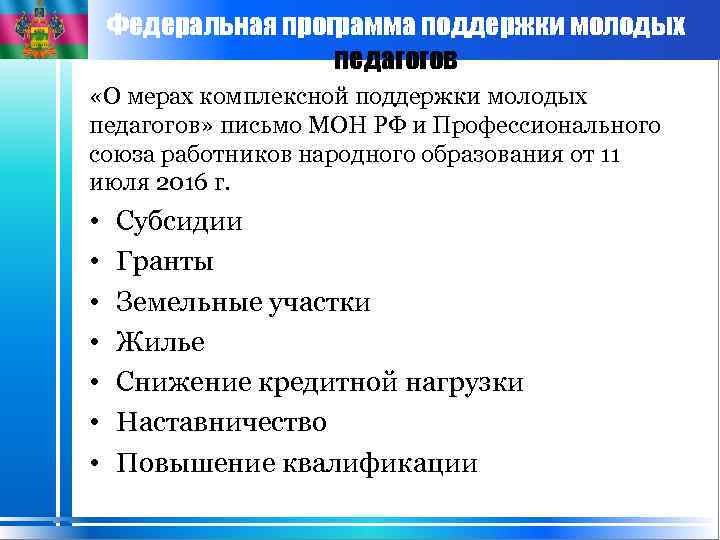 Федеральная программа поддержки молодых педагогов

«О мерах комплексной поддержки молодых педагогов» письмо МОН РФ и Профессионального союза работников народного образования от 11 июля 2016 г.

• Субсидии
• Гранты
• Земельные участки
• Жилье
• Снижение кредитной нагрузки
• Наставничество
• Повышение квалификации